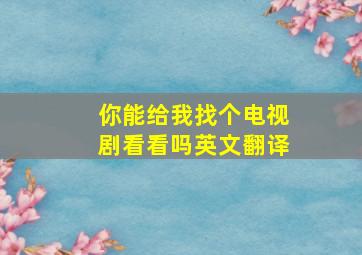 你能给我找个电视剧看看吗英文翻译